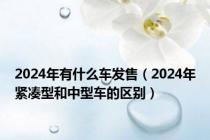 2024年有什么车发售（2024年紧凑型和中型车的区别）